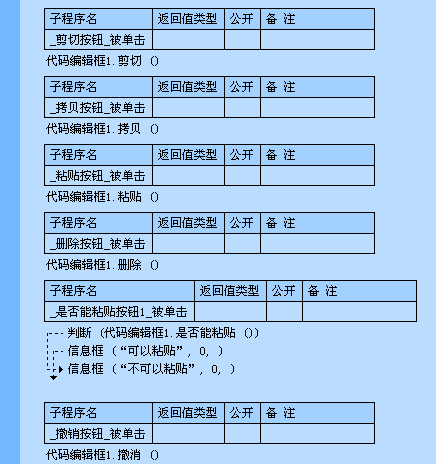 | 子程序名 | 返回值类型 | 公开 | 备 注 |
|---|---|---|---|
| _剪切按钮_被单击 | | | |

代码编辑框1.剪切 ()

| 子程序名 | 返回值类型 | 公开 | 备 注 |
|---|---|---|---|
| _拷贝按钮_被单击 | | | |

代码编辑框1.拷贝 ()

| 子程序名 | 返回值类型 | 公开 | 备 注 |
|---|---|---|---|
| _粘贴按钮_被单击 | | | |

代码编辑框1.粘贴 ()

| 子程序名 | 返回值类型 | 公开 | 备 注 |
|---|---|---|---|
| _删除按钮_被单击 | | | |

代码编辑框1.删除 ()

| 子程序名 | 返回值类型 | 公开 | 备 注 |
|---|---|---|---|
| _是否能粘贴按钮1_被单击 | | | |

判断 (代码编辑框1.是否能粘贴 ())
信息框 (“可以粘贴”, 0, )
信息框 (“不可以粘贴”, 0, )

| 子程序名 | 返回值类型 | 公开 | 备 注 |
|---|---|---|---|
| _撤销按钮_被单击 | | | |

代码编辑框1.撤消 ()